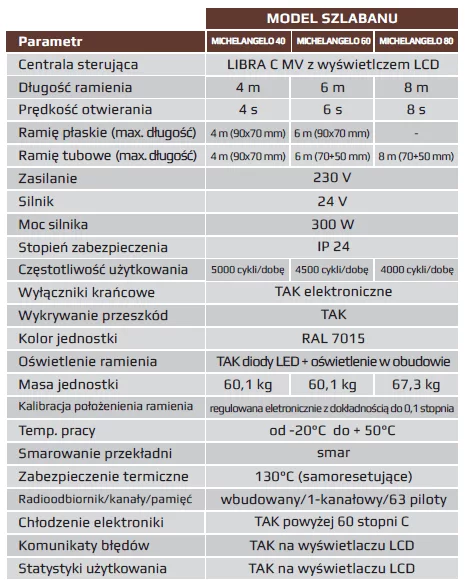 | | MODEL SZLABANU | | |
|---|---|---|---|
| Parametr | MICHELANGELO 40 | MICHELANGELO 60 | MICHELANGELO 80 |
| Centrala sterująca | LIBRA C MV z wyświetlczem LCD | | |
| Długość ramienia | 4 m | 6 m | 8 m |
| Prędkość otwierania | 4 s | 6 s | 8 s |
| Ramię płaskie (max. długość) | 4 m (90x70 mm) | 6 m (90x70 mm) | - |
| Ramię tubowe (max. długość) | 4 m (90x70 mm) | 6 m (70+50 mm) | 8 m (70+50 mm) |
| Zasilanie | 230 V | | |
| Silnik | 24 V | | |
| Moc silnika | 300 W | | |
| Stopień zabezpieczenia | IP 24 | | |
| Częstotliwość użytkowania | 5000 cykli/dobę | 4500 cykli/dobę | 4000 cykli/dobę |
| Wyłączniki krańcowe | TAK elektroniczne | | |
| Wykrywanie przeszkód | TAK | | |
| Kolor jednostki | RAL 7015 | | |
| Oświetlenie ramienia | TAK diody LED + oświetlenie w obudowie | | |
| Masa jednostki | 60,1 kg | 60,1 kg | 67,3 kg |
| Kalibracja położenienia ramienia | regulowana eletronicznie z dokładnością do 0,1 stopnia | | |
| Temp. pracy | od -20°C do + 50°C | | |
| Smarowanie przekładni | smar | | |
| Zabezpieczenie termiczne | 130°C (samoresetujące) | | |
| Radioodbiornik/kanały/pamięć | wbudowany/1-kanałowy/63 piloty | | |
| Chłodzenie elektroniki | TAK powyżej 60 stopni C | | |
| Komunikaty błędów | TAK na wyświetlaczu LCD | | |
| Statystyki użytkowania | TAK na wyświetlaczu LCD | | |